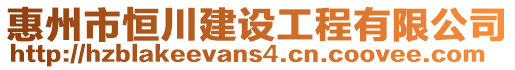 惠州市恒川建设工程有限公司
http://hzblakeevans4.cn.coovee.com